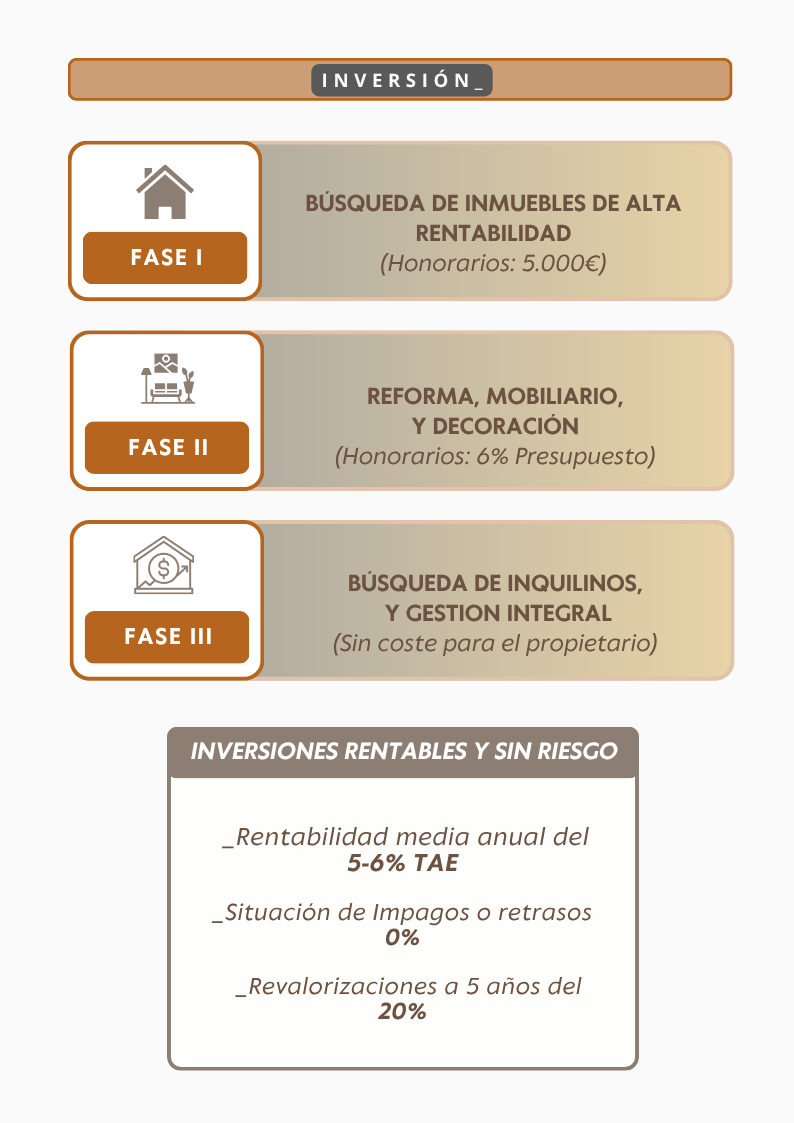 INVERSIÓN_

FASE I

BÚSQUEDA DE INMUEBLES DE ALTA RENTABILIDAD
(Honorarios: 5.000€)

FASE II

REFORMA, MOBILIARIO, Y DECORACIÓN
(Honorarios: 6% Presupuesto)

FASE III

BÚSQUEDA DE INQUILINOS, Y GESTION INTEGRAL
(Sin coste para el propietario)

INVERSIONES RENTABLES Y SIN RIESGO

_Rentabilidad media anual del
5-6% TAE

_Situación de Impagos o retrasos
0%

_Revalorizaciones a 5 años del
20%